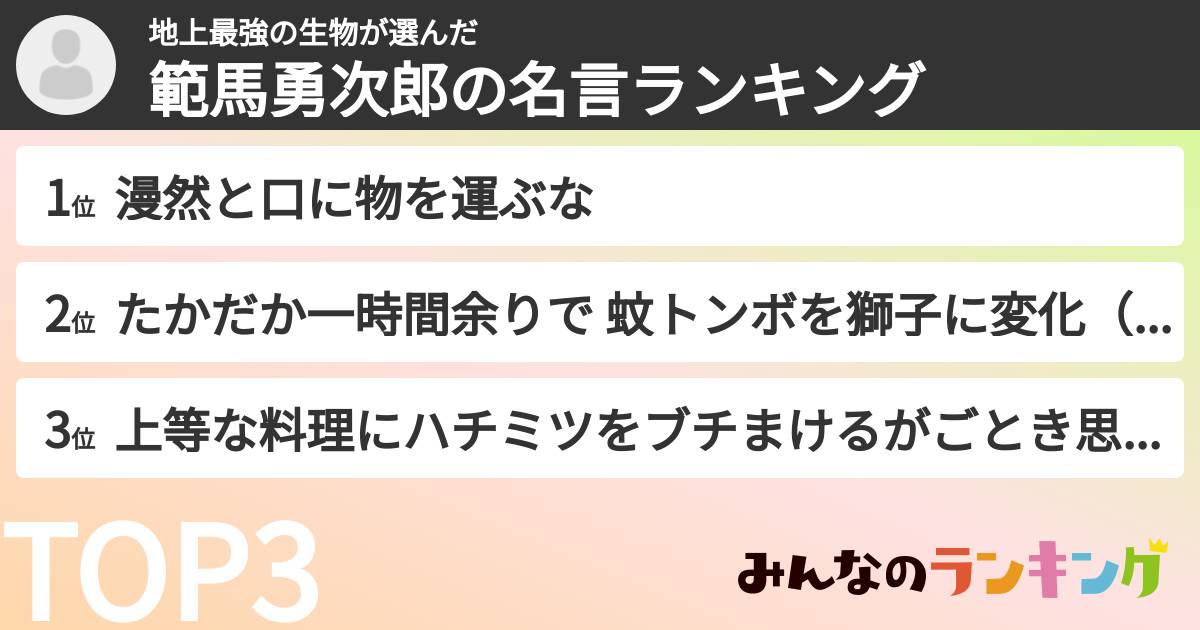 地上最強の生物が選んだ
範馬勇次郎の名言ランキング

1位 漫然と口に物を運ぶな

2位 たかだか一時間余りで 蚊トンボを獅子に変化（...

3位 上等な料理にハチミツをブチまけるがごとき思...

TOP3

みんなのランキング